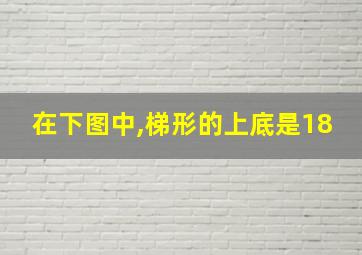 在下图中,梯形的上底是18